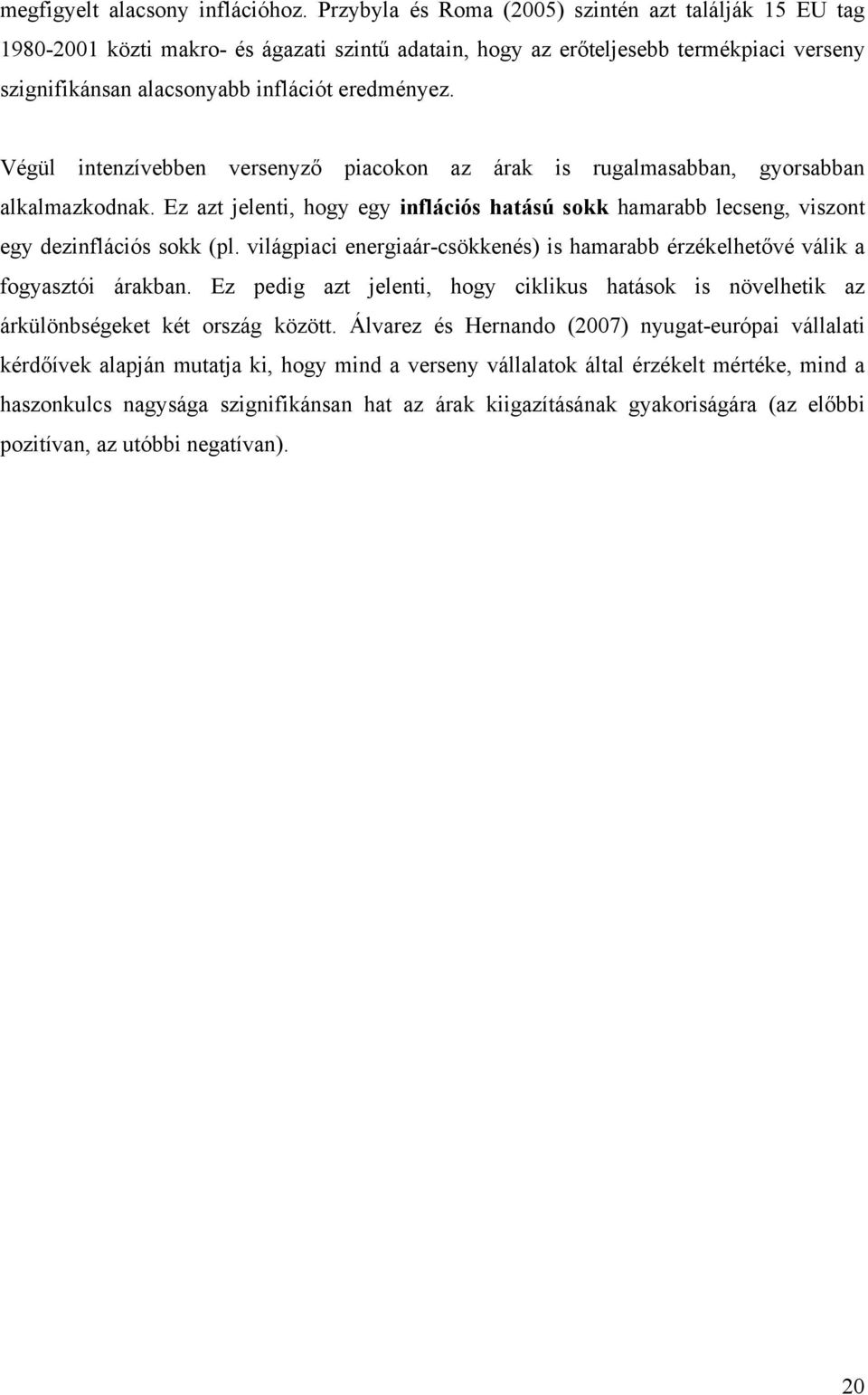 megfigyelt alacsony inflációhoz. Przybyla és Roma (2005) szintén azt találják 15 EU tag 1980-2001 közti makro- és ágazati szintű adatain, hogy az erőteljesebb termékpiaci verseny szignifikánsan alacsonyabb inflációt eredményez.

Végül intenzívebben versenyző piacokon az árak is rugalmasabban, gyorsabban alkalmazkodnak. Ez azt jelenti, hogy egy inflációs hatású sokk hamarabb lecseng, viszont egy dezinflációs sokk (pl. világpiaci energiaár-csökkenés) is hamarabb érzékelhetővé válik a fogyasztói árakban. Ez pedig azt jelenti, hogy ciklikus hatások is növelhetik az árkülönbségeket két ország között. Álvarez és Hernando (2007) nyugat-európai vállalati kérdőívek alapján mutatja ki, hogy mind a verseny vállalatok által érzékelt mértéke, mind a haszonkulcs nagysága szignifikánsan hat az árak kiigazításának gyakoriságára (az előbbi pozitívan, az utóbbi negatívan).

20